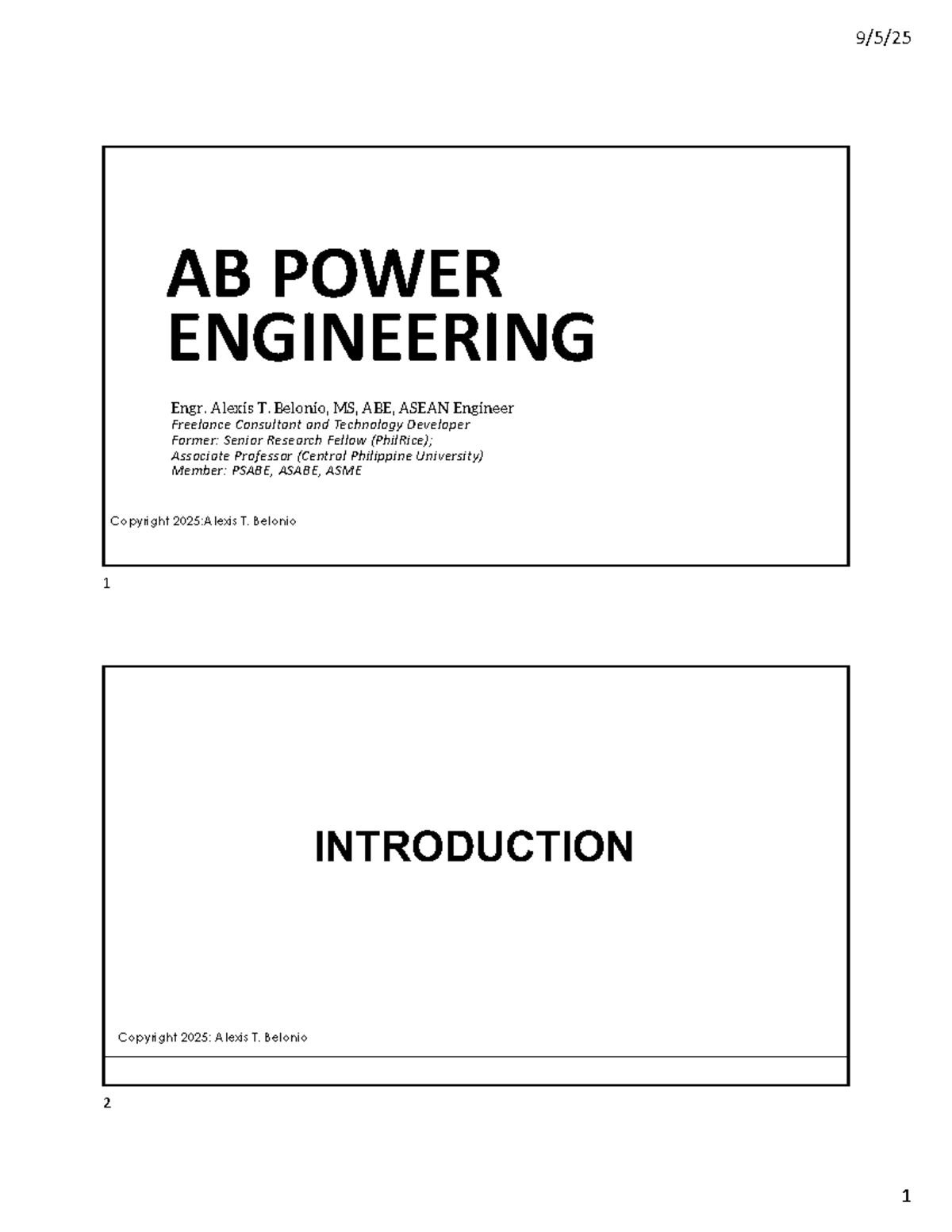 9/5/25

AB POWER ENGINEERING

Engr. Alexis T. Belonio, MS, ABE, ASEAN Engineer
Freelance Consultant and Technology Developer
Former: Senior Research Fellow (PhilRice);
Associate Professor (Central Philippine University)
Member: PSABE, ASABE, ASME

Copyright 2025:Alexis T. Belonio

1

INTRODUCTION

Copyright 2025: Alexis T. Belonio

2

1